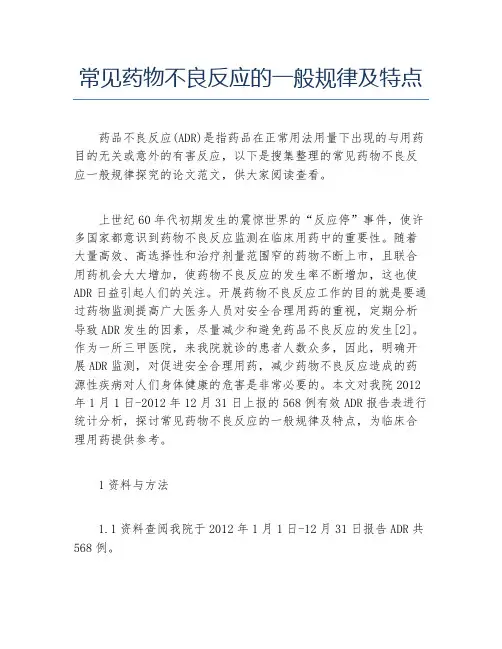 常见药物不良反应的一般规律及特点

药品不良反应(ADR)是指药品在正常用法用量下出现的与用药目的无关或意外的有害反应，以下是搜集整理的常见药物不良反应一般规律探究的论文范文，供大家阅读查看。

上世纪60年代初期发生的震惊世界的“反应停”事件，使许多国家都意识到药物不良反应监测在临床用药中的重要性。随着大量高效、高选择性和治疗剂量范围窄的药物不断上市，且联合用药机会大大增加，使药物不良反应的发生率不断增加，这也使ADR日益引起人们的关注。开展药物不良反应工作的目的就是要通过药物监测提高广大医务人员对安全合理用药的重视，定期分析导致ADR发生的因素，尽量减少和避免药品不良反应的发生[2]。作为一所三甲医院，来我院就诊的患者人数众多，因此，明确开展ADR监测，对促进安全合理用药，减少药物不良反应造成的药源性疾病对人们身体健康的危害是非常必要的。本文对我院2012年1月1日-2012年12月31日上报的568例有效ADR报告表进行统计分析，探讨常见药物不良反应的一般规律及特点，为临床合理用药提供参考。

1资料与方法

1.1资料查阅我院于2012年1月1日-12月31日报告ADR共568例。